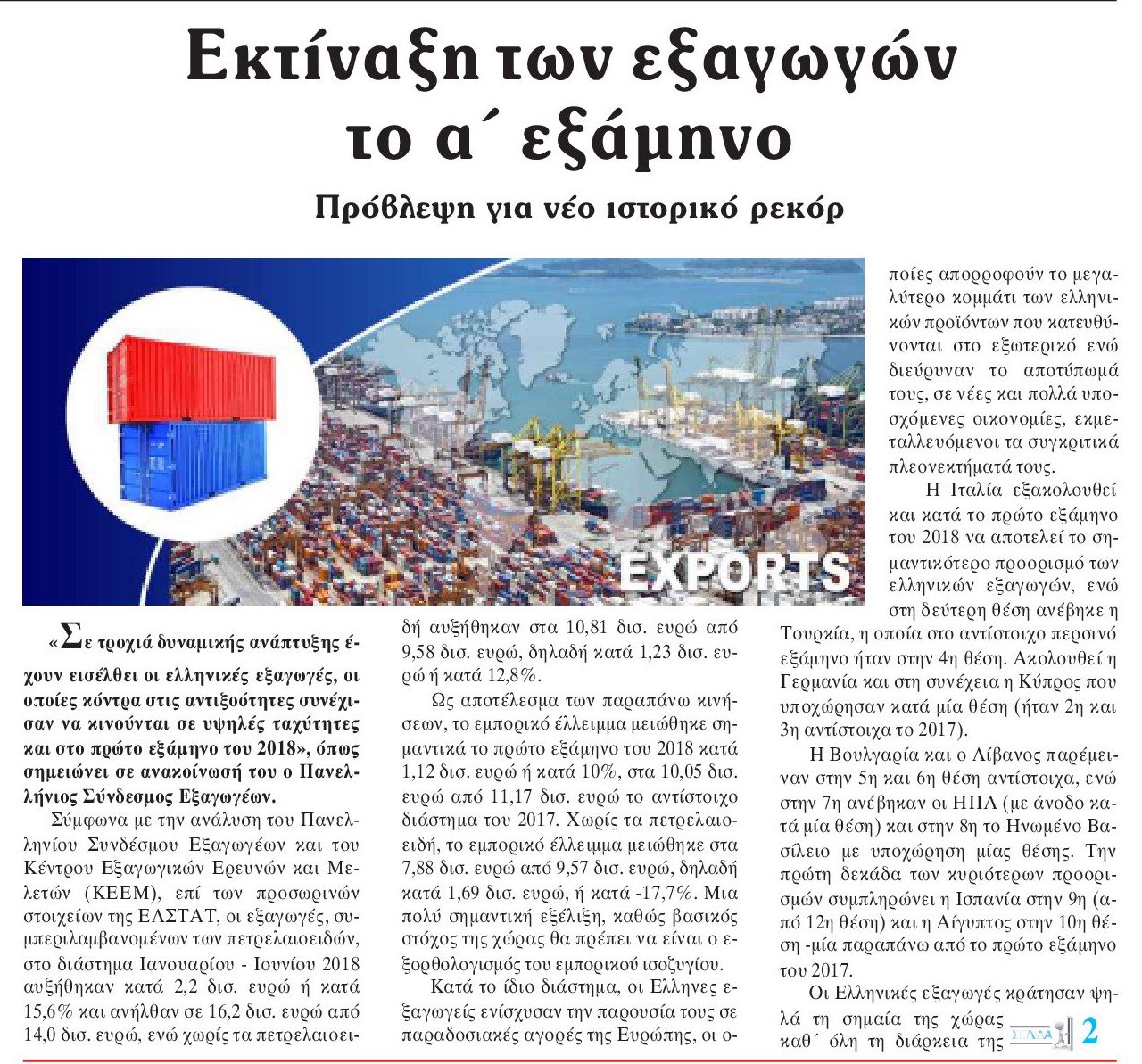 Εκτίναξη των εξαγωγών το α΄ εξάμηνο

Πρόβλεψη για νέο ιστορικό ρεκόρ

EXPORTS

«Σε τροχιά δυναμικής ανάπτυξης έχουν εισέλθει οι ελληνικές εξαγωγές, οι οποίες κόντρα στις αντιξοότητες συνέχισαν να κινούνται σε υψηλές ταχύτητες και στο πρώτο εξάμηνο του 2018», όπως σημειώνει σε ανακοίνωσή του ο Πανελλήνιος Σύνδεσμος Εξαγωγέων.

Σύμφωνα με την ανάλυση του Πανελληνίου Συνδέσμου Εξαγωγέων και του Κέντρου Εξαγωγικών Ερευνών και Μελετών (ΚΕΕΜ), επί των προσωρινών στοιχείων της ΕΛΣΤΑΤ, οι εξαγωγές, συμπεριλαμβανομένων των πετρελαιοειδών, στο διάστημα Ιανουαρίου - Ιουνίου 2018 αυξήθηκαν κατά 2,2 δισ. ευρώ ή κατά 15,6% και ανήλθαν σε 16,2 δισ. ευρώ από 14,0 δισ. ευρώ, ενώ χωρίς τα πετρελαιοειδή αυξήθηκαν στα 10,81 δισ. ευρώ από 9,58 δισ. ευρώ, δηλαδή κατά 1,23 δισ. ευρώ ή κατά 12,8%.

Ως αποτέλεσμα των παραπάνω κινήσεων, το εμπορικό έλλειμμα μειώθηκε σημαντικά το πρώτο εξάμηνο του 2018 κατά 1,12 δισ. ευρώ ή κατά 10%, στα 10,05 δισ. ευρώ από 11,17 δισ. ευρώ το αντίστοιχο διάστημα του 2017. Χωρίς τα πετρελαιοειδή, το εμπορικό έλλειμμα μειώθηκε στα 7,88 δισ. ευρώ από 9,57 δισ. ευρώ, δηλαδή κατά 1,69 δισ. ευρώ, ή κατά -17,7%. Μια πολύ σημαντική εξέλιξη, καθώς βασικός στόχος της χώρας θα πρέπει να είναι ο εξορθολογισμός του εμπορικού ισοζυγίου.

Κατά το ίδιο διάστημα, οι Ελληνες εξαγωγείς ενίσχυσαν την παρουσία τους σε παραδοσιακές αγορές της Ευρώπης, οι οποίες απορροφούν το μεγαλύτερο κομμάτι των ελληνικών προϊόντων που κατευθύνονται στο εξωτερικό ενώ διεύρυναν το αποτύπωμά τους, σε νέες και πολλά υποσχόμενες οικονομίες, εκμεταλλευόμενοι τα συγκριτικά πλεονεκτήματά τους.

Η Ιταλία εξακολουθεί και κατά το πρώτο εξάμηνο του 2018 να αποτελεί το σημαντικότερο προορισμό των ελληνικών εξαγωγών, ενώ στη δεύτερη θέση ανέβηκε η Τουρκία, η οποία στο αντίστοιχο περσινό εξάμηνο ήταν στην 4η θέση. Ακολουθεί η Γερμανία και στη συνέχεια η Κύπρος που υποχώρησαν κατά μία θέση (ήταν 2η και 3η αντίστοιχα το 2017).

Η Βουλγαρία και ο Λίβανος παρέμειναν στην 5η και 6η θέση αντίστοιχα, ενώ στην 7η ανέβηκαν οι ΗΠΑ (με άνοδο κατά μία θέση) και στην 8η το Ηνωμένο Βασίλειο με υποχώρηση μίας θέσης. Την πρώτη δεκάδα των κυριότερων προορισμών συμπληρώνει η Ισπανία στην 9η (από 12η θέση) και η Αίγυπτος στην 10η θέση -μία παραπάνω από το πρώτο εξάμηνο του 2017.

Οι Ελληνικές εξαγωγές κράτησαν ψηλά τη σημαία της χώρας καθ΄ όλη τη διάρκεια της ΣΕΛΙΔΑ 2